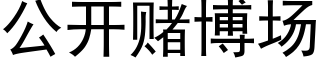 公开赌博场